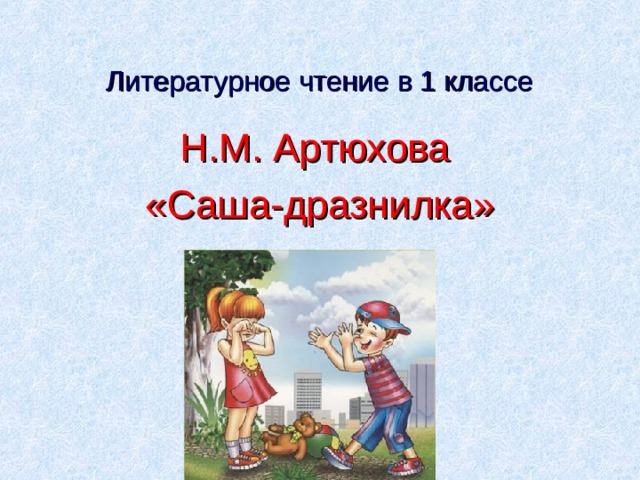 Литературное чтение в 1 классе

Н.М. Артюхова

«Саша-дразнилка»